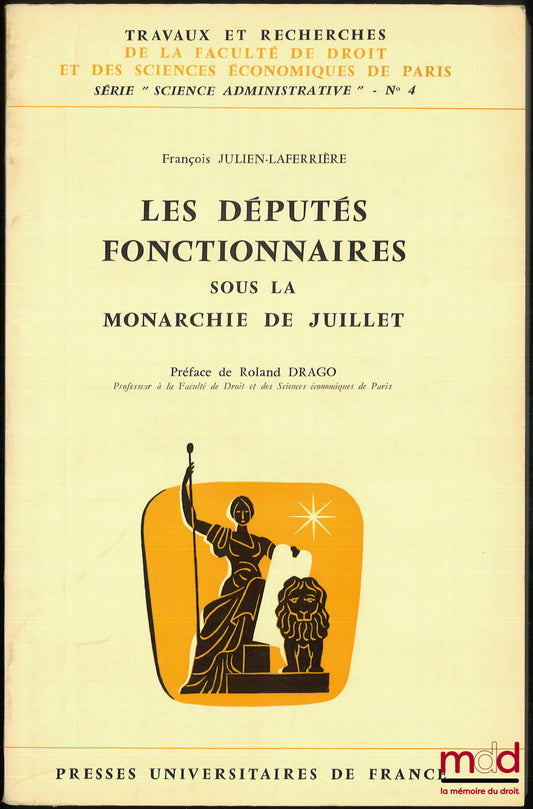 TRAVAUX ET RECHERCHES
DE LA FACULTÉ DE DROIT
ET DES SCIENCES ÉCONOMIQUES DE PARIS
SÉRIE " SCIENCE ADMINISTRATIVE " - N° 4

François JULIEN-LAFERRIÈRE

LES DÉPUTÉS FONCTIONNAIRES
SOUS LA
MONARCHIE DE JUILLET

Préface de Roland DRAGO
Professeur à la Faculté de Droit et des Sciences économiques de Paris

PRESSES UNIVERSITAIRES DE FRANCE

mdd
la mémoire du droit